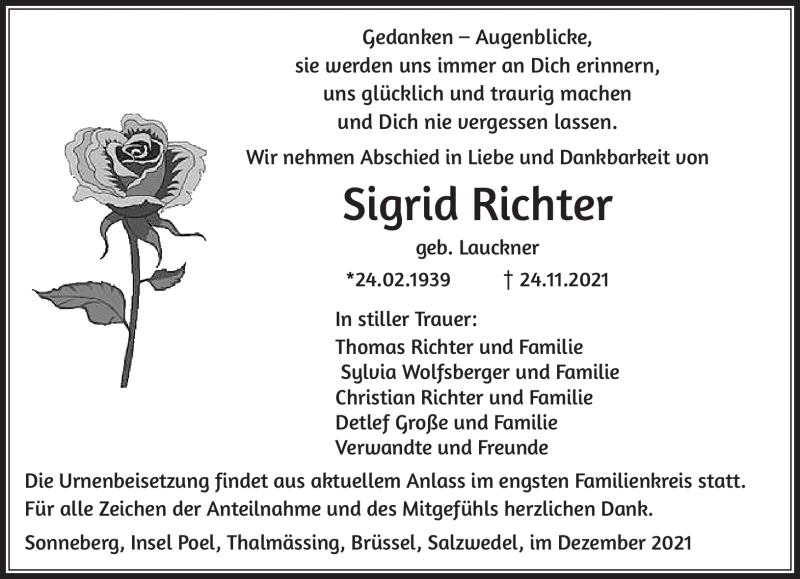 Gedanken – Augenblicke,
sie werden uns immer an Dich erinnern,
uns glücklich und traurig machen
und Dich nie vergessen lassen.

Wir nehmen Abschied in Liebe und Dankbarkeit von

Sigrid Richter

geb. Lauckner

*24.02.1939 † 24.11.2021

In stiller Trauer:
Thomas Richter und Familie
Sylvia Wolfsberger und Familie
Christian Richter und Familie
Detlef Große und Familie
Verwandte und Freunde

Die Urnenbeisetzung findet aus aktuellem Anlass im engsten Familienkreis statt.
Für alle Zeichen der Anteilnahme und des Mitgefühls herzlichen Dank.

Sonneberg, Insel Poel, Thalmässing, Brüssel, Salzwedel, im Dezember 2021